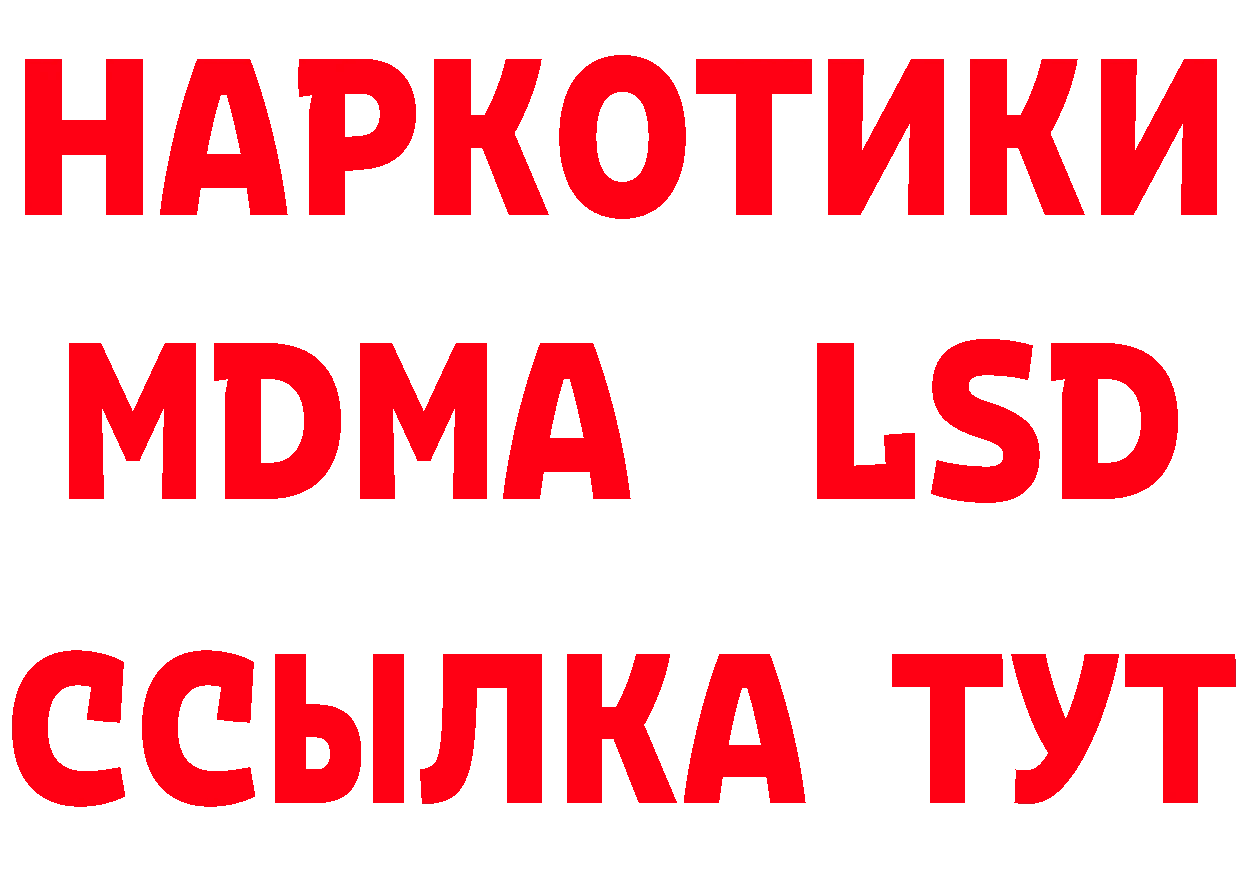 НАРКОТИКИ
MDMA LSD
ССЫЛКА ТУТ